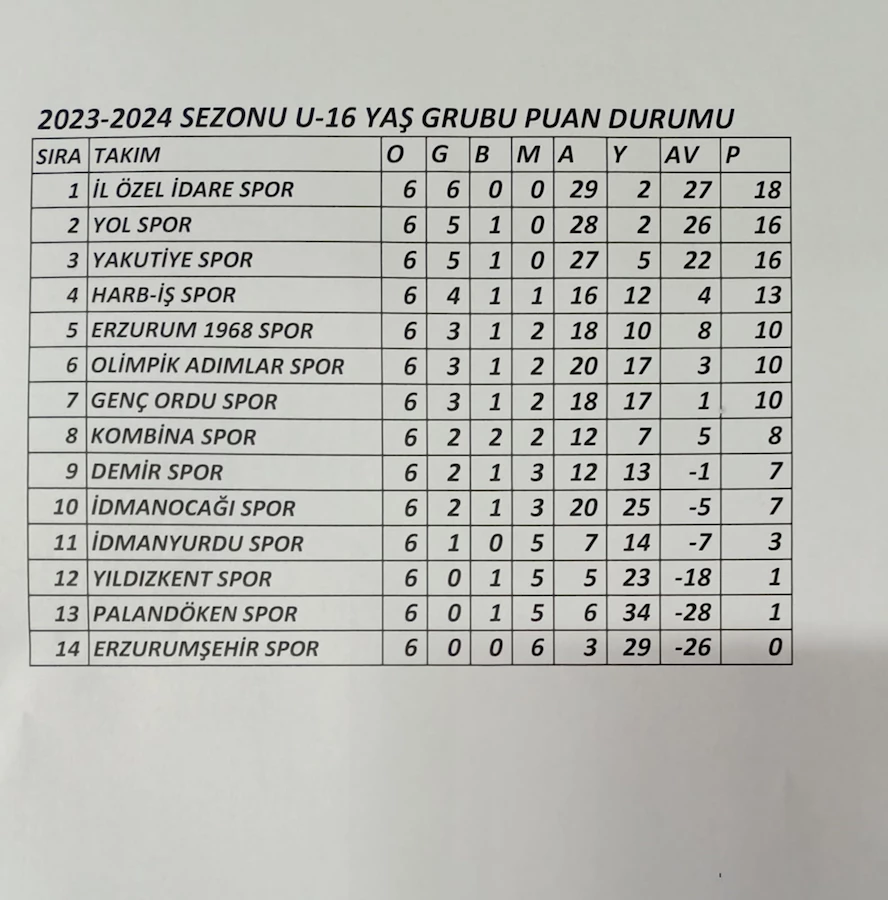 2023-2024 SEZONU U-16 YAŞ GRUBU PUAN DURUMU

| SIRA | TAKIM | O | G | B | M | A | Y | AV | P |
|---|---|---|---|---|---|---|---|---|---|
| 1 | İL ÖZEL İDARE SPOR | 6 | 6 | 0 | 0 | 29 | 2 | 27 | 18 |
| 2 | YOL SPOR | 6 | 5 | 1 | 0 | 28 | 2 | 26 | 16 |
| 3 | YAKUTİYE SPOR | 6 | 5 | 1 | 0 | 27 | 5 | 22 | 16 |
| 4 | HARB-İŞ SPOR | 6 | 4 | 1 | 1 | 16 | 12 | 4 | 13 |
| 5 | ERZURUM 1968 SPOR | 6 | 3 | 1 | 2 | 18 | 10 | 8 | 10 |
| 6 | OLİMPİK ADIMLAR SPOR | 6 | 3 | 1 | 2 | 20 | 17 | 3 | 10 |
| 7 | GENÇ ORDU SPOR | 6 | 3 | 1 | 2 | 18 | 17 | 1 | 10 |
| 8 | KOMBİNA SPOR | 6 | 2 | 2 | 2 | 12 | 7 | 5 | 8 |
| 9 | DEMİR SPOR | 6 | 2 | 1 | 3 | 12 | 13 | -1 | 7 |
| 10 | İDMANOCAĞI SPOR | 6 | 2 | 1 | 3 | 20 | 25 | -5 | 7 |
| 11 | İDMANYURDU SPOR | 6 | 1 | 0 | 5 | 7 | 14 | -7 | 3 |
| 12 | YILDIZKENT SPOR | 6 | 0 | 1 | 5 | 5 | 23 | -18 | 1 |
| 13 | PALANDÖKEN SPOR | 6 | 0 | 1 | 5 | 6 | 34 | -28 | 1 |
| 14 | ERZURUMŞEHİR SPOR | 6 | 0 | 0 | 6 | 3 | 29 | -26 | 0 |